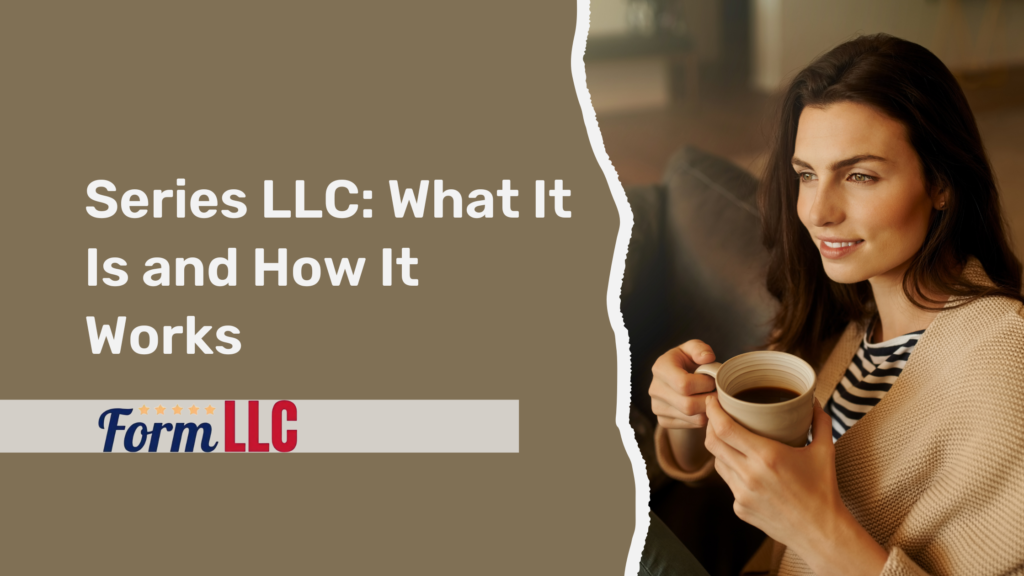 Series LLC: What It Is and How It Works

Form LLC